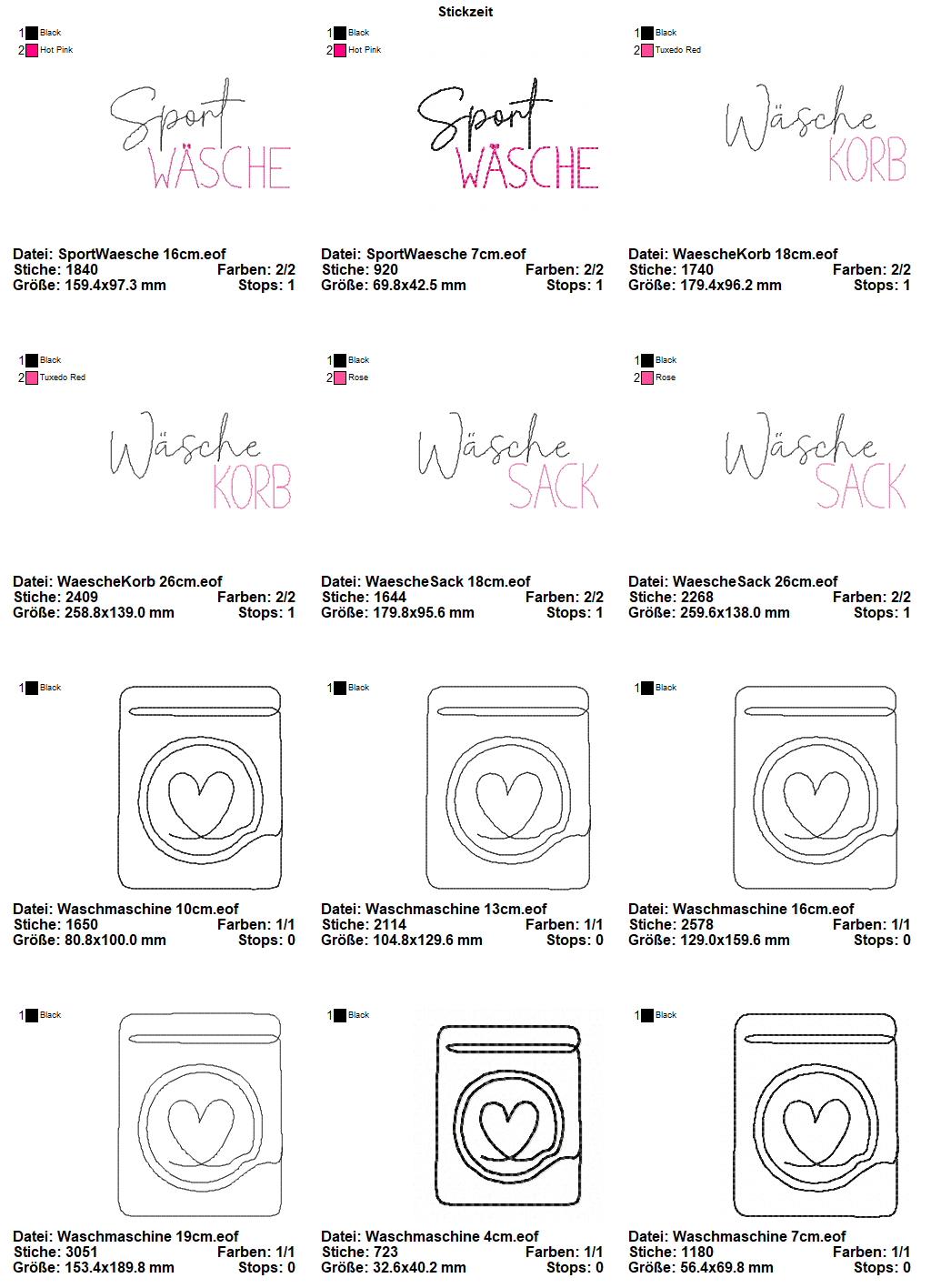 Stickzeit

1 Black
2 Hot Pink

Sport
WÄSCHE

Datei: SportWaesche 16cm.eof
Stiche: 1840 Farben: 2/2
Größe: 159.4x97.3 mm Stops: 1

1 Black
2 Hot Pink

Sport
WÄSCHE

Datei: SportWaesche 7cm.eof
Stiche: 920 Farben: 2/2
Größe: 69.8x42.5 mm Stops: 1

1 Black
2 Tuxedo Red

Wäsche
KORB

Datei: WaescheKorb 18cm.eof
Stiche: 1740 Farben: 2/2
Größe: 179.4x96.2 mm Stops: 1

1 Black
2 Tuxedo Red

Wäsche
KORB

Datei: WaescheKorb 26cm.eof
Stiche: 2409 Farben: 2/2
Größe: 258.8x139.0 mm Stops: 1

1 Black
2 Rose

Wäsche
SACK

Datei: WaescheSack 18cm.eof
Stiche: 1644 Farben: 2/2
Größe: 179.8x95.6 mm Stops: 1

1 Black
2 Rose

Wäsche
SACK

Datei: WaescheSack 26cm.eof
Stiche: 2268 Farben: 2/2
Größe: 259.6x138.0 mm Stops: 1

1 Black

Datei: Waschmaschine 10cm.eof
Stiche: 1650 Farben: 1/1
Größe: 80.8x100.0 mm Stops: 0

1 Black

Datei: Waschmaschine 13cm.eof
Stiche: 2114 Farben: 1/1
Größe: 104.8x129.6 mm Stops: 0

1 Black

Datei: Waschmaschine 16cm.eof
Stiche: 2578 Farben: 1/1
Größe: 129.0x159.6 mm Stops: 0

1 Black

Datei: Waschmaschine 19cm.eof
Stiche: 3051 Farben: 1/1
Größe: 153.4x189.8 mm Stops: 0

1 Black

Datei: Waschmaschine 4cm.eof
Stiche: 723 Farben: 1/1
Größe: 32.6x40.2 mm Stops: 0

1 Black

Datei: Waschmaschine 7cm.eof
Stiche: 1180 Farben: 1/1
Größe: 56.4x69.8 mm Stops: 0